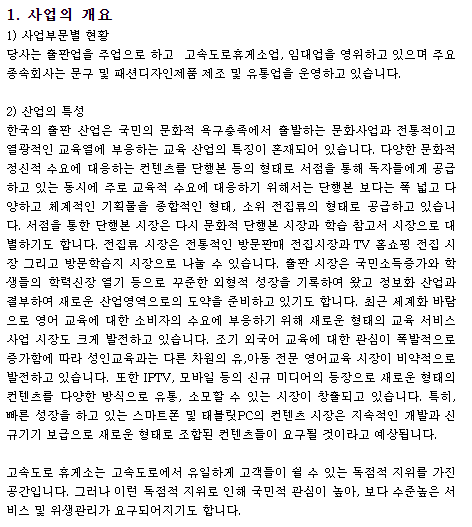 1. 사업의 개요

1) 사업부문별 현황
당사는 출판업을 주업으로 하고  고속도로휴게소업, 임대업을 영위하고 있으며 주요 종속회사는 문구 및 패션디자인제품 제조 및 유통업을 운영하고 있습니다.

2) 산업의 특성
한국의 출판 산업은 국민의 문화적 욕구충족에서 출발하는 문화사업과 전통적이고 열광적인 교육열에 부응하는 교육 산업의 특징이 혼재되어 있습니다. 다양한 문화적 정신적 수요에 대응하는 컨텐츠를 단행본 등의 형태로 서점을 통해 독자들에게 공급하고 있는 동시에 주로 교육적 수요에 대응하기 위해서는 단행본 보다는 폭 넓고 다양하고 체계적인 기획물을 종합적인 형태, 소위 전집류의 형태로 공급하고 있습니다. 서점을 통한 단행본 시장은 다시 문화적 단행본 시장과 학습 참고서 시장으로 대별하기도 합니다. 전집류 시장은 전통적인 방문판매 전집시장과 TV 홈쇼핑 전집 시장 그리고 방문학습지 시장으로 나눌 수 있습니다. 출판 시장은 국민소득증가와 학생들의 학력신장 열기 등으로 꾸준한 외형적 성장을 기록하여 왔고 정보화 산업과 결부하여 새로운 산업영역으로의 도약을 준비하고 있기도 합니다. 최근 세계화 바람으로 영어 교육에 대한 소비자의 수요에 부응하기 위해 새로운 형태의 교육 서비스 사업 시장도 크게 발전하고 있습니다. 조기 외국어 교육에 대한 관심이 폭발적으로 증가함에 따라 성인교육과는 다른 차원의 유,아동 전문 영어교육 시장이 비약적으로 발전하고 있습니다. 또한 IPTV, 모바일 등의 신규 미디어의 등장으로 새로운 형태의 컨텐츠를 다양한 방식으로 유통, 소모할 수 있는 시장이 창출되고 있습니다. 특히, 빠른 성장을 하고 있는 스마트폰 및 태블릿PC의 컨텐츠 시장은 지속적인 개발과 신규기기 보급으로 새로운 형태로 조합된 컨텐츠들이 요구될 것이라고 예상됩니다.

고속도로 휴게소는 고속도로에서 유일하게 고객들이 쉴 수 있는 독점적 지위를 가진 공간입니다. 그러나 이런 독점적 지위로 인해 국민적 관심이 높아, 보다 수준높은 서비스 및 위생관리가 요구되어지기도 합니다.